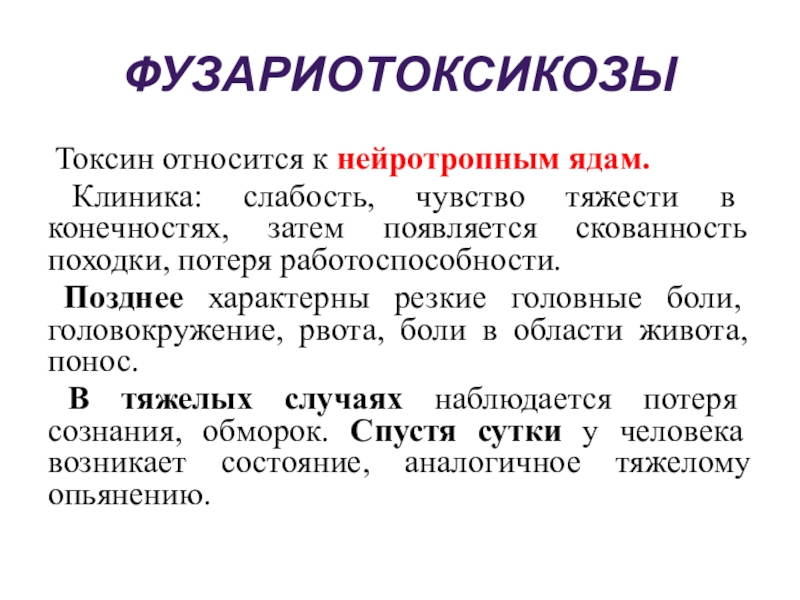 ФУЗАРИОТОКСИКОЗЫ

Токсин относится к нейротропным ядам.

Клиника: слабость, чувство тяжести в конечностях, затем появляется скованность походки, потеря работоспособности.

Позднее характерны резкие головные боли, головокружение, рвота, боли в области живота, понос.

В тяжелых случаях наблюдается потеря сознания, обморок. Спустя сутки у человека возникает состояние, аналогичное тяжелому опьянению.